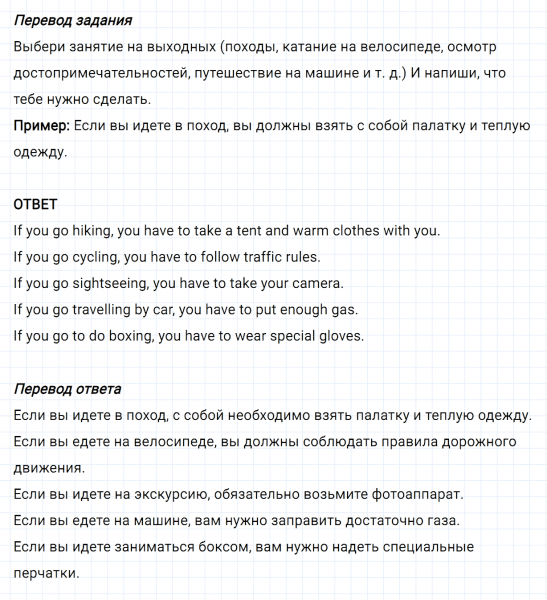 Перевод задания
Выбери занятие на выходных (походы, катание на велосипеде, осмотр достопримечательностей, путешествие на машине и т. д.) И напиши, что тебе нужно сделать.
Пример: Если вы идете в поход, вы должны взять с собой палатку и теплую одежду.

ОТВЕТ
If you go hiking, you have to take a tent and warm clothes with you.
If you go cycling, you have to follow traffic rules.
If you go sightseeing, you have to take your camera.
If you go travelling by car, you have to put enough gas.
If you go to do boxing, you have to wear special gloves.

Перевод ответа
Если вы идете в поход, с собой необходимо взять палатку и теплую одежду.
Если вы едете на велосипеде, вы должны соблюдать правила дорожного движения.
Если вы идете на экскурсию, обязательно возьмите фотоаппарат.
Если вы едете на машине, вам нужно заправить достаточно газа.
Если вы идете заниматься боксом, вам нужно надеть специальные перчатки.